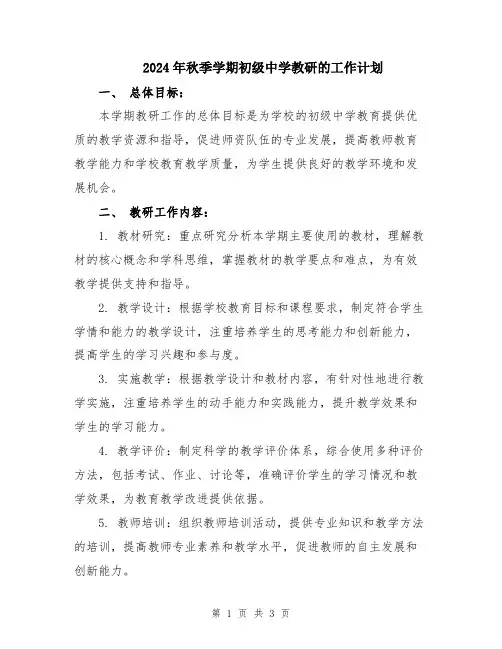 2024年秋季学期初级中学教研的工作计划

一、 总体目标：

本学期教研工作的总体目标是为学校的初级中学教育提供优质的教学资源和指导，促进师资队伍的专业发展，提高教师教育教学能力和学校教育教学质量，为学生提供良好的教学环境和发展机会。

二、 教研工作内容：

1. 教材研究：重点研究分析本学期主要使用的教材，理解教材的核心概念和学科思维，掌握教材的教学要点和难点，为有效教学提供支持和指导。

2. 教学设计：根据学校教育目标和课程要求，制定符合学生学情和能力的教学设计，注重培养学生的思考能力和创新能力，提高学生的学习兴趣和参与度。

3. 实施教学：根据教学设计和教材内容，有针对性地进行教学实施，注重培养学生的动手能力和实践能力，提升教学效果和学生的学习能力。

4. 教学评价：制定科学的教学评价体系，综合使用多种评价方法，包括考试、作业、讨论等，准确评价学生的学习情况和教学效果，为教育教学改进提供依据。

5. 教师培训：组织教师培训活动，提供专业知识和教学方法的培训，提高教师专业素养和教学水平，促进教师的自主发展和创新能力。

第 1 页 共 3 页